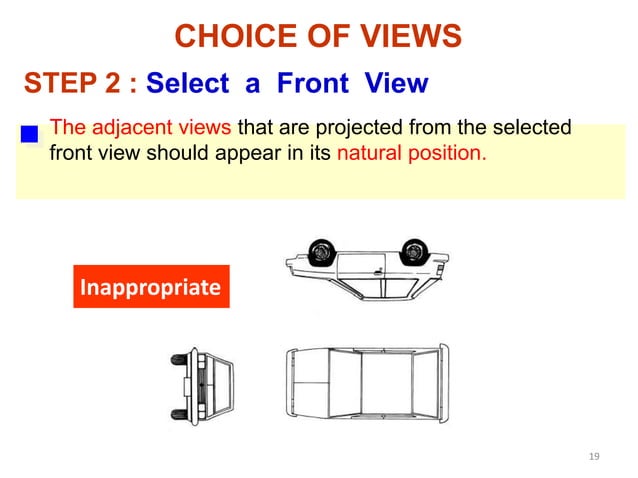 CHOICE OF VIEWS

STEP 2 : Select a Front View

The adjacent views that are projected from the selected front view should appear in its natural position.

Inappropriate

19